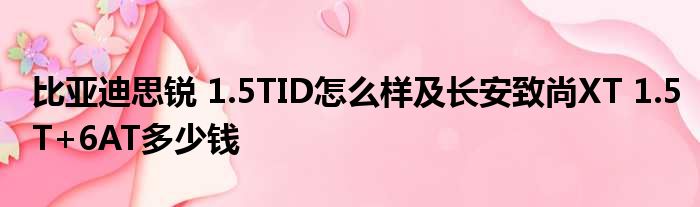 比亚迪思锐 1.5TID怎么样及长安致尚XT 1.5T+6AT多少钱